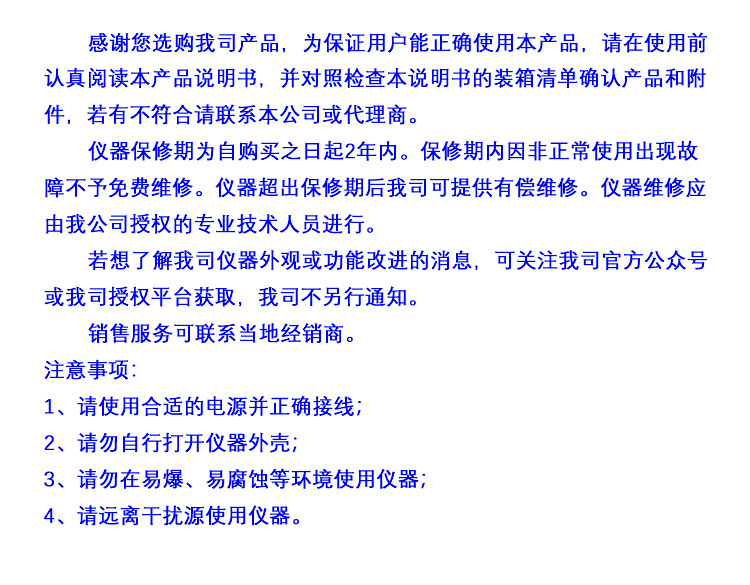 感谢您选购我司产品，为保证用户能正确使用本产品，请在使用前认真阅读本产品说明书，并对照检查本说明书的装箱清单确认产品和附件，若有不符合请联系本公司或代理商。

仪器保修期为自购买之日起2年内。保修期内因非正常使用出现故障不予免费维修。仪器超出保修期后我司可提供有偿维修。仪器维修应由我公司授权的专业技术人员进行。

若想了解我司仪器外观或功能改进的消息，可关注我司官方公众号或我司授权平台获取，我司不另行通知。

销售服务可联系当地经销商。

注意事项：

1、请使用合适的电源并正确接线；

2、请勿自行打开仪器外壳；

3、请勿在易爆、易腐蚀等环境使用仪器；

4、请远离干扰源使用仪器。